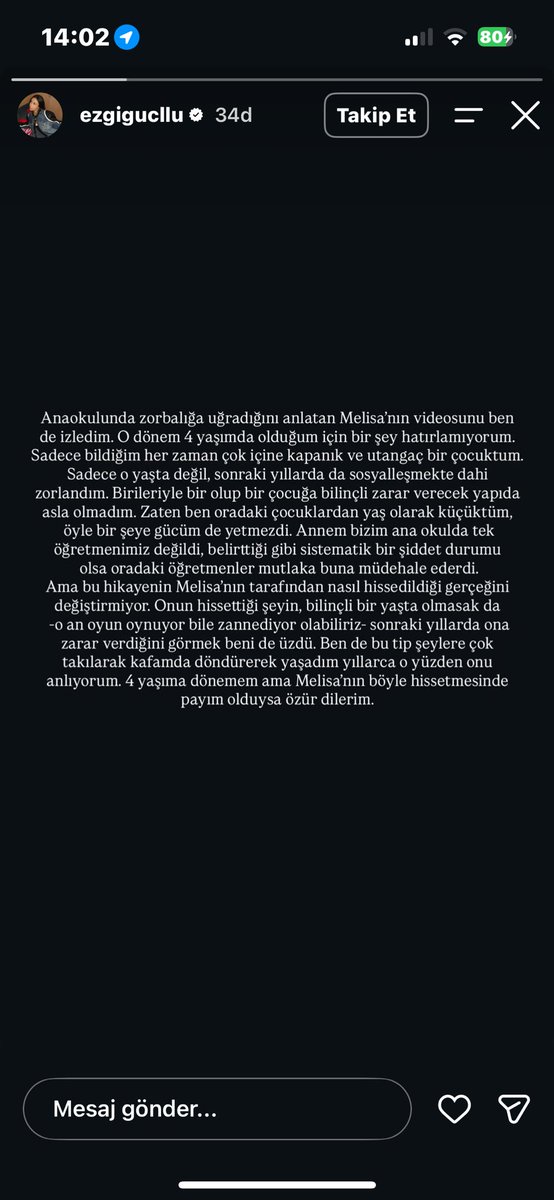 14:02

80

ezgigucllu 34d

Takip Et

Anaokulunda zorbalığa uğradığını anlatan Melisa'nın videosunu ben de izledim. O dönem 4 yaşımda olduğum için bir şey hatırlamıyorum. Sadece bildiğim her zaman çok içine kapanık ve utangaç bir çocuktum. Sadece o yaşta değil, sonraki yıllarda da sosyalleşmekte dahi zorlandım. Birileriyle bir olup bir çocuğa bilinçli zarar verecek yapıda asla olmadım. Zaten ben oradaki çocuklardan yaş olarak küçüktüm, öyle bir şeye gücüm de yetmezdi. Annem bizim ana okulda tek öğretmenimiz değildi, belirttiği gibi sistematik bir şiddet durumu olsa oradaki öğretmenler mutlaka buna müdehale ederdi.
Ama bu hikayenin Melisa'nın tarafından nasıl hissedildiği gerçeğini değiştirmiyor. Onun hissettiği şeyin, bilinçli bir yaşta olmasak da -o an oyun oynuyor bile zannediyor olabiliriz- sonraki yıllarda ona zarar verdiğini görmek beni de üzdü. Ben de bu tip şeylere çok takılarak kafamda döndürerek yaşadım yıllarca o yüzden onu anlıyorum. 4 yaşıma dönemem ama Melisa'nın böyle hissetmesinde payım olduysa özür dilerim.

Mesaj gönder...